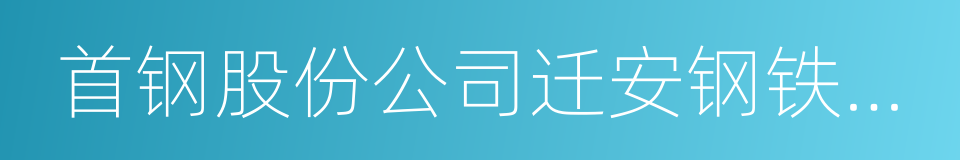 首钢股份公司迁安钢铁...